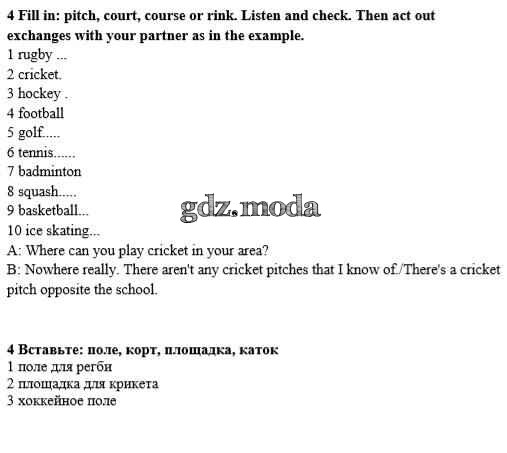 **4 Fill in: pitch, court, course or rink. Listen and check. Then act out exchanges with your partner as in the example.**
1 rugby ...
2 cricket.
3 hockey .
4 football
5 golf.....
6 tennis......
7 badminton
8 squash.....
9 basketball...
10 ice skating...
A: Where can you play cricket in your area?
B: Nowhere really. There aren't any cricket pitches that I know of./There's a cricket pitch opposite the school.

gdz.moda

**4 Вставьте: поле, корт, площадка, каток**
1 поле для регби
2 площадка для крикета
3 хоккейное поле